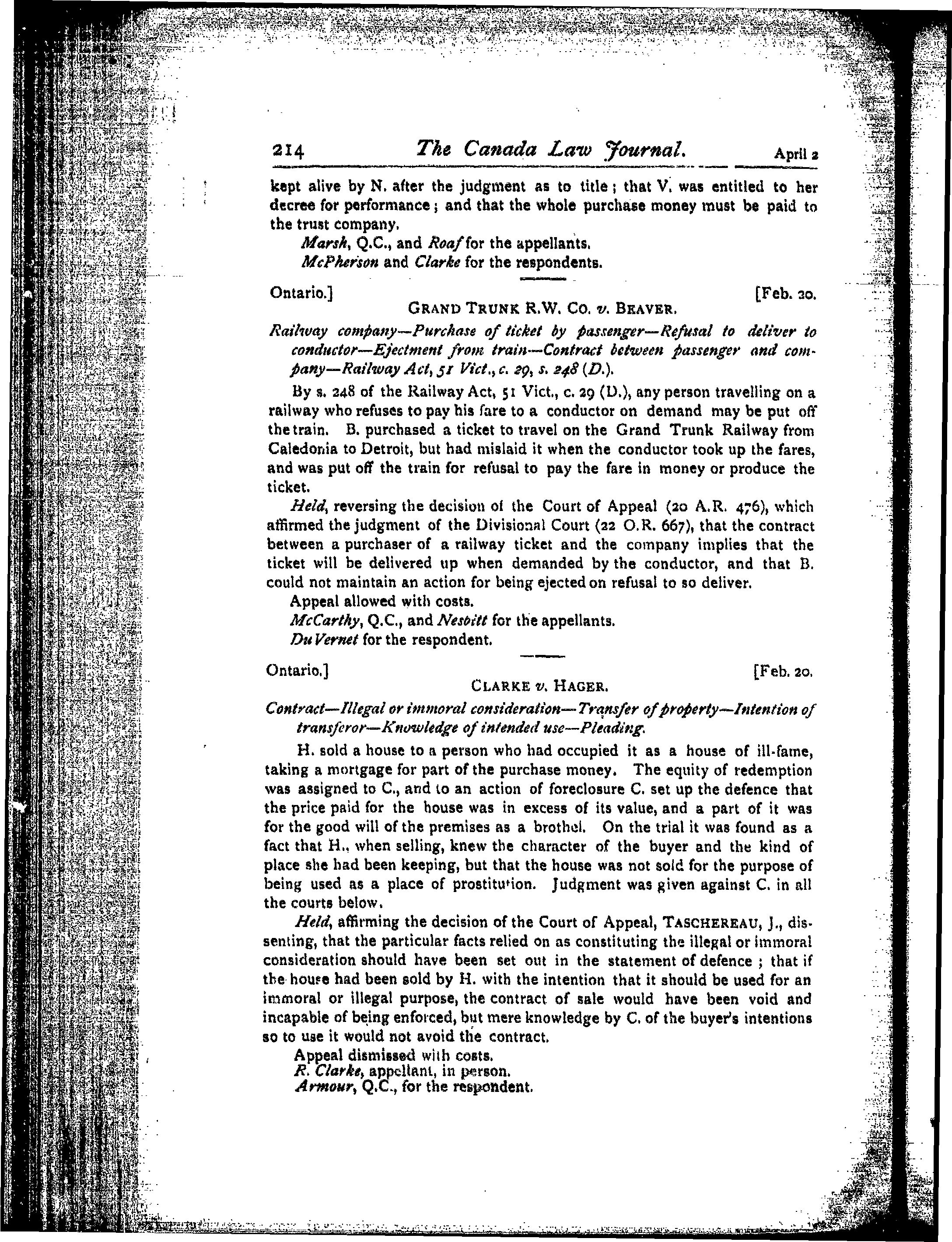 214 The Canada Law Journal. April 2

kept alive by N. after the judgment as to title; that V. was entitled to her decree for performance; and that the whole purchase money must be paid to the trust company.

Marsh, Q.C., and Roaf for the appellants.

McPherson and Clarke for the respondents.

Ontario.] [Feb. 20.

GRAND TRUNK R.W. CO. v. BEAVER.

Railway company—Purchase of ticket by passenger—Refusal to deliver to conductor—Ejectment from train—Contract between passenger and company—Railway Act, 51 Vict., c. 29, s. 248 (D.).

By s. 248 of the Railway Act, 51 Vict., c. 29 (D.), any person travelling on a railway who refuses to pay his fare to a conductor on demand may be put off the train. B. purchased a ticket to travel on the Grand Trunk Railway from Caledonia to Detroit, but had mislaid it when the conductor took up the fares, and was put off the train for refusal to pay the fare in money or produce the ticket.

Held, reversing the decision of the Court of Appeal (20 A.R. 476), which affirmed the judgment of the Divisional Court (22 O.R. 667), that the contract between a purchaser of a railway ticket and the company implies that the ticket will be delivered up when demanded by the conductor, and that B. could not maintain an action for being ejected on refusal to so deliver.

Appeal allowed with costs.

McCarthy, Q.C., and Nesbitt for the appellants.

Du Vernet for the respondent.

Ontario.] [Feb. 20.

CLARKE v. HAGER.

Contract—Illegal or immoral consideration—Transfer of property—Intention of transferor—Knowledge of intended use—Pleading.

H. sold a house to a person who had occupied it as a house of ill-fame, taking a mortgage for part of the purchase money. The equity of redemption was assigned to C., and to an action of foreclosure C. set up the defence that the price paid for the house was in excess of its value, and a part of it was for the good will of the premises as a brothel. On the trial it was found as a fact that H., when selling, knew the character of the buyer and the kind of place she had been keeping, but that the house was not sold for the purpose of being used as a place of prostitution. Judgment was given against C. in all the courts below.

Held, affirming the decision of the Court of Appeal, TASCHEREAU, J., dissenting, that the particular facts relied on as constituting the illegal or immoral consideration should have been set out in the statement of defence; that if the house had been sold by H. with the intention that it should be used for an immoral or illegal purpose, the contract of sale would have been void and incapable of being enforced, but mere knowledge by C. of the buyer's intentions so to use it would not avoid the contract.

Appeal dismissed with costs.

R. Clarke, appellant, in person.

Armour, Q.C., for the respondent.